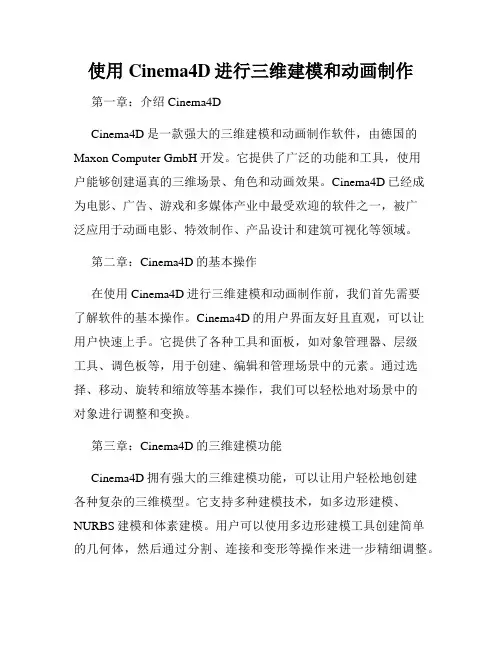 使用 Cinema4D 进行三维建模和动画制作

第一章：介绍 Cinema4D

Cinema4D 是一款强大的三维建模和动画制作软件，由德国的 Maxon Computer GmbH 开发。它提供了广泛的功能和工具，使用户能够创建逼真的三维场景、角色和动画效果。Cinema4D 已经成为电影、广告、游戏和多媒体产业中最受欢迎的软件之一，被广泛应用于动画电影、特效制作、产品设计和建筑可视化等领域。

第二章：Cinema4D 的基本操作

在使用 Cinema4D 进行三维建模和动画制作前，我们首先需要了解软件的基本操作。Cinema4D 的用户界面友好且直观，可以让用户快速上手。它提供了各种工具和面板，如对象管理器、层级工具、调色板等，用于创建、编辑和管理场景中的元素。通过选择、移动、旋转和缩放等基本操作，我们可以轻松地对场景中的对象进行调整和变换。

第三章：Cinema4D 的三维建模功能

Cinema4D 拥有强大的三维建模功能，可以让用户轻松地创建各种复杂的三维模型。它支持多种建模技术，如多边形建模、NURBS 建模和体素建模。用户可以使用多边形建模工具创建简单的几何体，然后通过分割、连接和变形等操作来进一步精细调整。